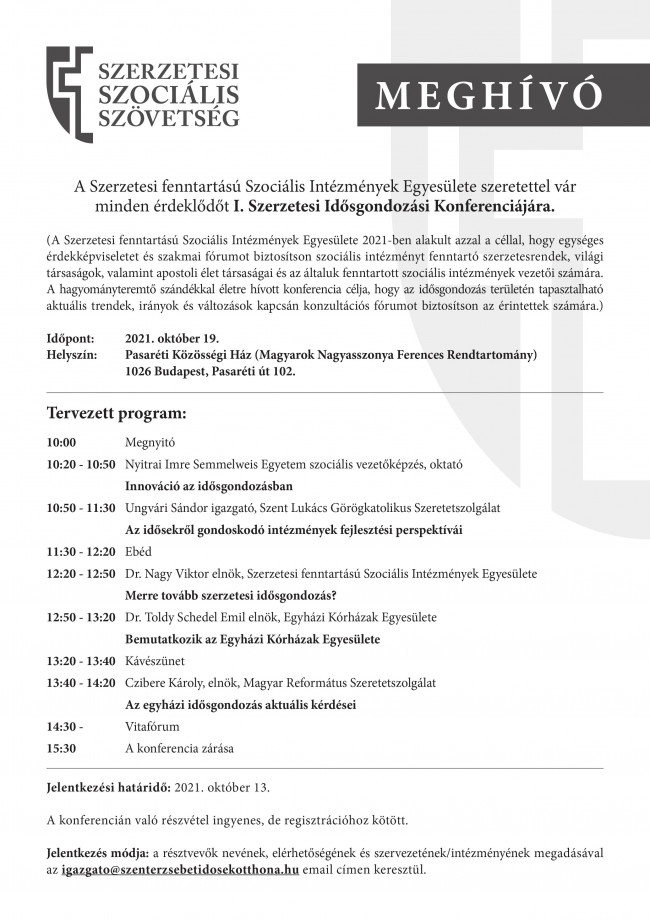 SZERZETESI SZOCIÁLIS SZÖVETSÉG

MEGHÍVÓ

A Szerzetesi fenntartású Szociális Intézmények Egyesülete szeretettel vár minden érdeklődőt I. Szerzetesi Idősgondozási Konferenciájára.

(A Szerzetesi fenntartású Szociális Intézmények Egyesülete 2021-ben alakult azzal a céllal, hogy egységes érdekképviseletet és szakmai fórumot biztosítson szociális intézményt fenntartó szerzetesrendek, világi társaságok, valamint apostoli élet társaságai és az általuk fenntartott szociális intézmények vezetői számára. A hagyományteremtő szándékkal életre hívott konferencia célja, hogy az idősgondozás területén tapasztalható aktuális trendek, irányok és változások kapcsán konzultációs fórumot biztosítson az érintettek számára.)

Időpont: 2021. október 19.
Helyszín: Pasaréti Közösségi Ház (Magyarok Nagyasszonya Ferences Rendtartomány) 1026 Budapest, Pasaréti út 102.

Tervezett program:

10:00 Megnyitó
10:20 - 10:50 Nyitrai Imre Semmelweis Egyetem szociális vezetőképzés, oktató
Innováció az idősgondozásban
10:50 - 11:30 Ungvári Sándor igazgató, Szent Lukács Görögkatolikus Szeretetszolgálat
Az idősekről gondoskodó intézmények fejlesztési perspektívái
11:30 - 12:20 Ebéd
12:20 - 12:50 Dr. Nagy Viktor elnök, Szerzetesi fenntartású Szociális Intézmények Egyesülete
Merre tovább szerzetesi idősgondozás?
12:50 - 13:20 Dr. Toldy Schedel Emil elnök, Egyházi Kórházak Egyesülete
Bemutatkozik az Egyházi Kórházak Egyesülete
13:20 - 13:40 Kávészünet
13:40 - 14:20 Czibere Károly, elnök, Magyar Református Szeretetszolgálat
Az egyházi idősgondozás aktuális kérdései
14:30 - Vitafórum
15:30 A konferencia zárása

Jelentkezési határidő: 2021. október 13.

A konferencián való részvétel ingyenes, de regisztrációhoz kötött.

Jelentkezés módja: a résztvevők nevének, elérhetőségének és szervezetének/intézményének megadásával az igazgato@szenterzsebetidosekotthona.hu email címen keresztül.